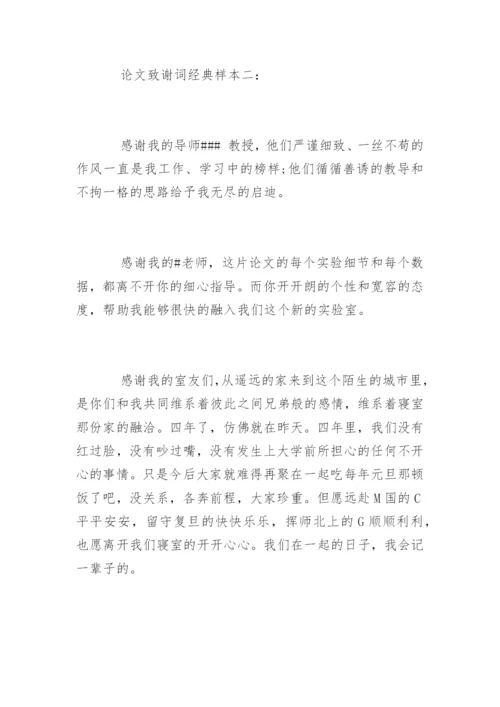 论文致谢词经典样本二：

感谢我的导师### 教授，他们严谨细致、一丝不苟的作风一直是我工作、学习中的榜样;他们循循善诱的教导和不拘一格的思路给予我无尽的启迪。

感谢我的#老师，这片论文的每个实验细节和每个数据，都离不开你的细心指导。而你开开朗的个性和宽容的态度，帮助我能够很快的融入我们这个新的实验室。

感谢我的室友们,从遥远的家来到这个陌生的城市里，是你们和我共同维系着彼此之间兄弟般的感情，维系着寝室那份家的融洽。四年了，仿佛就在昨天。四年里，我们没有红过脸，没有吵过嘴，没有发生上大学前所担心的任何不开心的事情。只是今后大家就难得再聚在一起吃每年元旦那顿饭了吧，没关系，各奔前程，大家珍重。但愿远赴M国的C平平安安，留守复旦的快快乐乐，挥师北上的G顺顺利利，也愿离开我们寝室的开开心心。我们在一起的日子，我会记一辈子的。